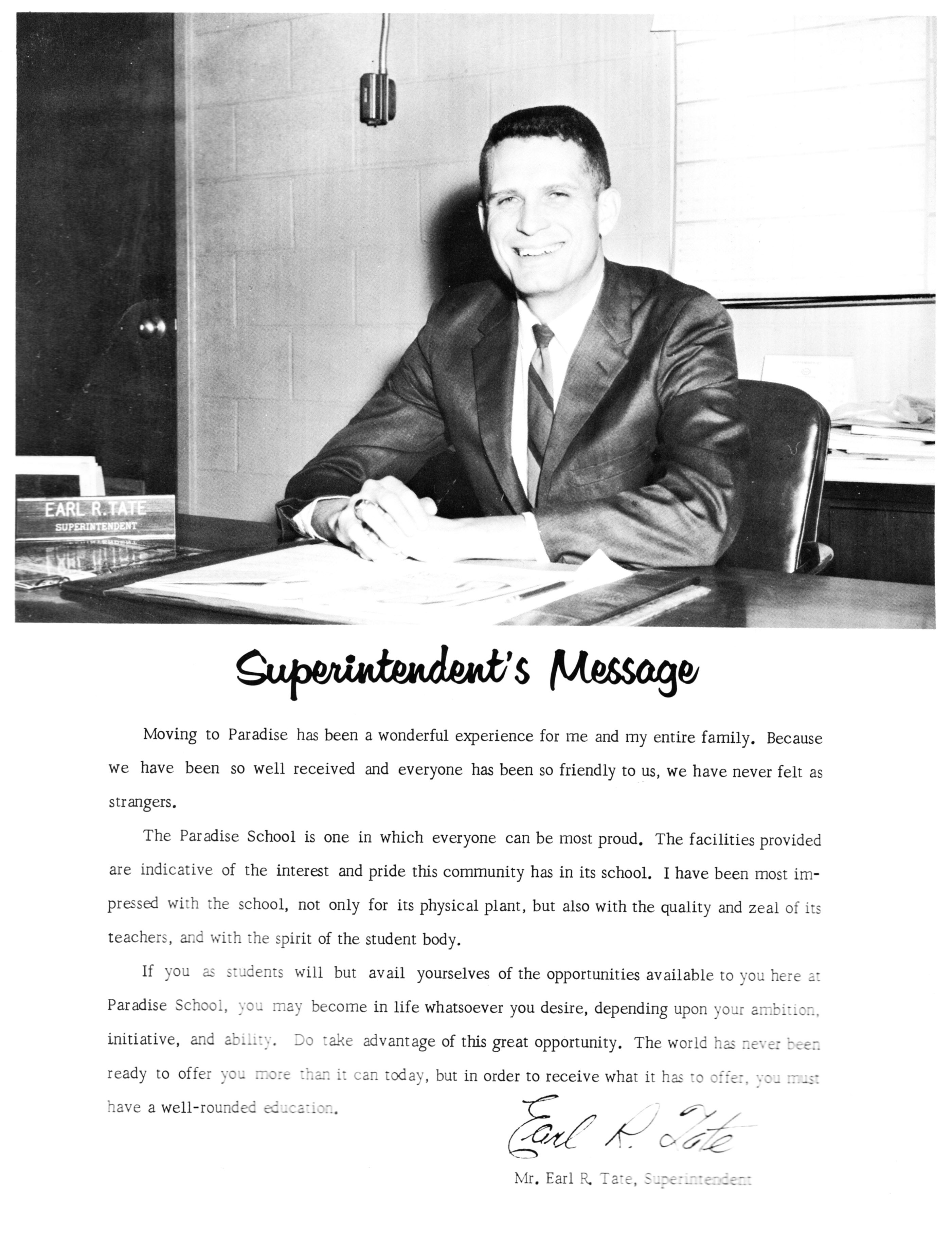 EARL R. TATE
SUPERINTENDENT

Superintendent's Message

Moving to Paradise has been a wonderful experience for me and my entire family. Because we have been so well received and everyone has been so friendly to us, we have never felt as strangers.

The Paradise School is one in which everyone can be most proud. The facilities provided are indicative of the interest and pride this community has in its school. I have been most impressed with the school, not only for its physical plant, but also with the quality and zeal of its teachers, and with the spirit of the student body.

If you as students will but avail yourselves of the opportunities available to you here at Paradise School, you may become in life whatsoever you desire, depending upon your ambition, initiative, and ability. Do take advantage of this great opportunity. The world has never been ready to offer you more than it can today, but in order to receive what it has to offer, you must have a well-rounded education.

Earl R. Tate

Mr. Earl R. Tate, Superintendent